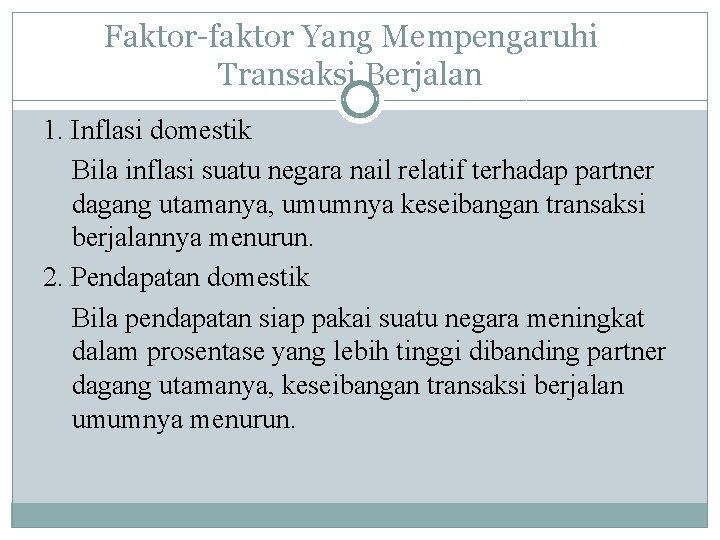 Faktor-faktor Yang Mempengaruhi Transaksi Berjalan

1. Inflasi domestik

Bila inflasi suatu negara nail relatif terhadap partner dagang utamanya, umumnya keseibangan transaksi berjalannya menurun.

2. Pendapatan domestik

Bila pendapatan siap pakai suatu negara meningkat dalam prosentase yang lebih tinggi dibanding partner dagang utamanya, keseibangan transaksi berjalan umumnya menurun.